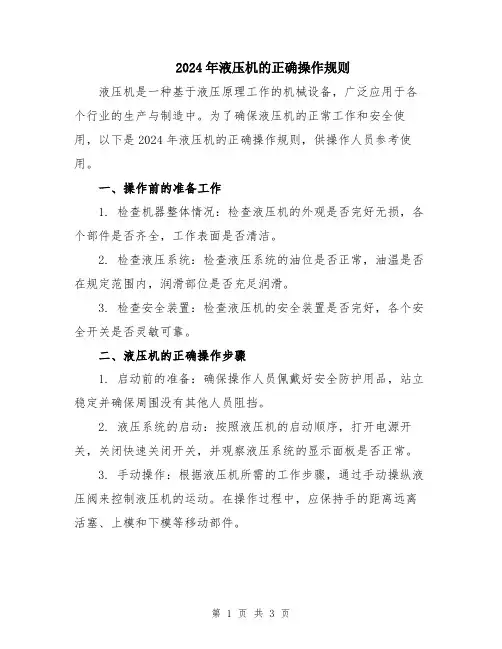 2024年液压机的正确操作规则

液压机是一种基于液压原理工作的机械设备，广泛应用于各个行业的生产与制造中。为了确保液压机的正常工作和安全使用，以下是2024年液压机的正确操作规则，供操作人员参考使用。

一、操作前的准备工作

1. 检查机器整体情况：检查液压机的外观是否完好无损，各个部件是否齐全，工作表面是否清洁。

2. 检查液压系统：检查液压系统的油位是否正常，油温是否在规定范围内，润滑部位是否充足润滑。

3. 检查安全装置：检查液压机的安全装置是否完好，各个安全开关是否灵敏可靠。

二、液压机的正确操作步骤

1. 启动前的准备：确保操作人员佩戴好安全防护用品，站立稳定并确保周围没有其他人员阻挡。

2. 液压系统的启动：按照液压机的启动顺序，打开电源开关，关闭快速关闭开关，并观察液压系统的显示面板是否正常。

3. 手动操作：根据液压机所需的工作步骤，通过手动操纵液压阀来控制液压机的运动。在操作过程中，应保持手的距离远离活塞、上模和下模等移动部件。

第 1 页 共 3 页